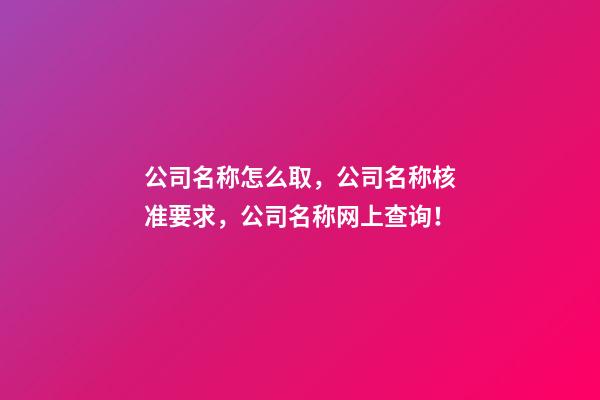 公司名称怎么取，公司名称核准要求，公司名称网上查询！